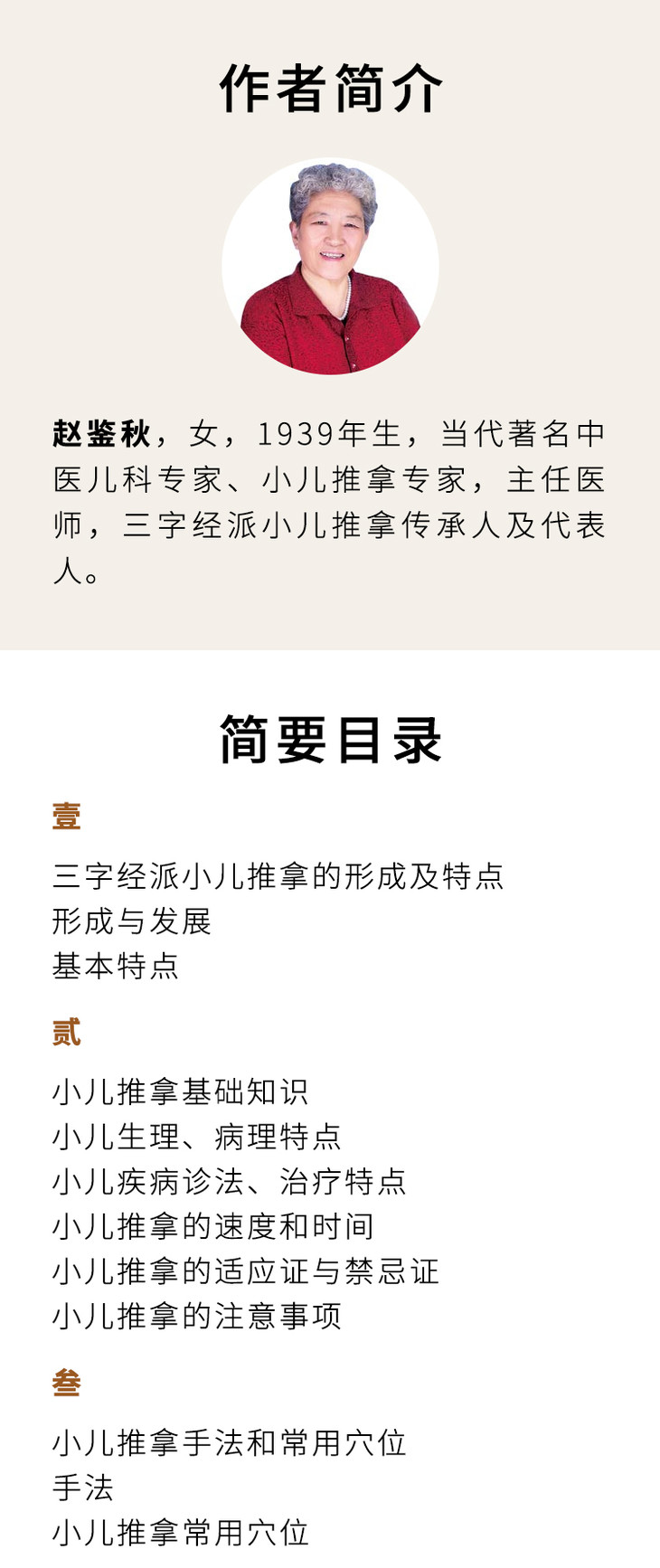 作者简介

赵鉴秋，女，1939年生，当代著名中医儿科专家、小儿推拿专家，主任医师，三字经派小儿推拿传承人及代表人。

简要目录

壹

三字经派小儿推拿的形成及特点
形成与发展
基本特点

贰

小儿推拿基础知识
小儿生理、病理特点
小儿疾病诊法、治疗特点
小儿推拿的速度和时间
小儿推拿的适应证与禁忌证
小儿推拿的注意事项

叁

小儿推拿手法和常用穴位
手法
小儿推拿常用穴位